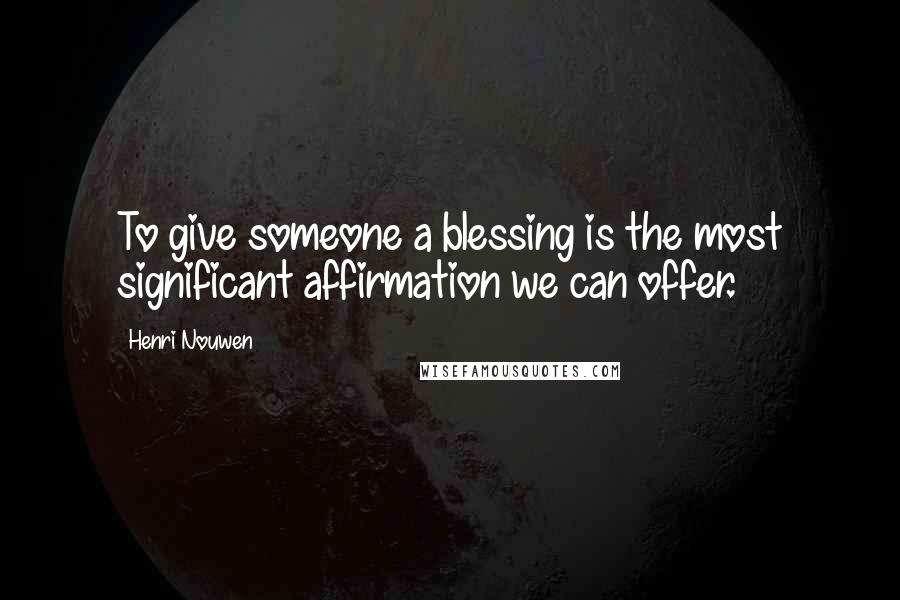 To give someone a blessing is the most significant affirmation we can offer.

Henri Nouwen

WISEFAMOUSQUOTES.COM